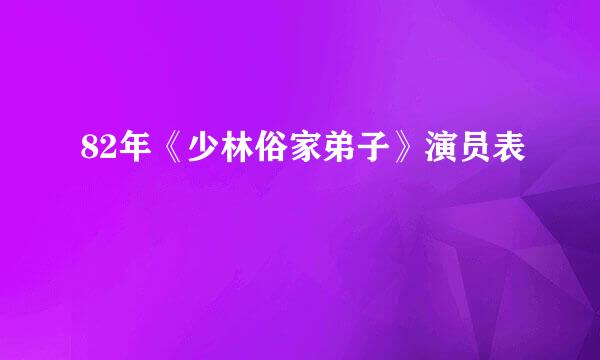 82年《少林俗家弟子》演员表